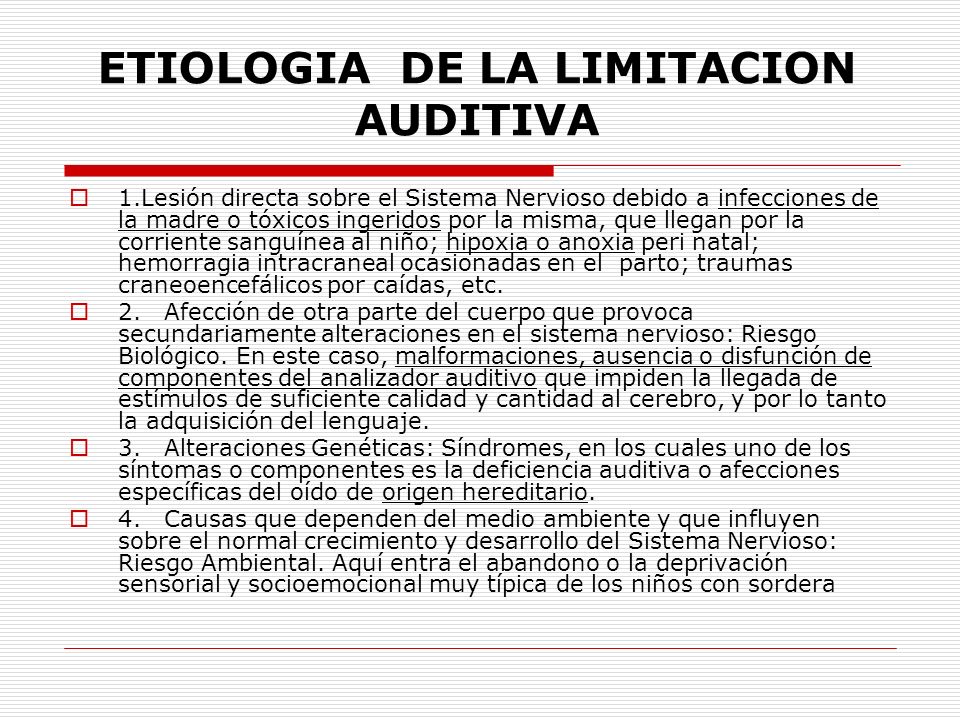 ETIOLOGIA DE LA LIMITACION AUDITIVA

1.Lesión directa sobre el Sistema Nervioso debido a infecciones de la madre o tóxicos ingeridos por la misma, que llegan por la corriente sanguínea al niño; hipoxia o anoxia peri natal; hemorragia intracraneal ocasionadas en el parto; traumas craneoencefálicos por caídas, etc.

2. Afección de otra parte del cuerpo que provoca secundariamente alteraciones en el sistema nervioso: Riesgo Biológico. En este caso, malformaciones, ausencia o disfunción de componentes del analizador auditivo que impiden la llegada de estímulos de suficiente calidad y cantidad al cerebro, y por lo tanto la adquisición del lenguaje.

3. Alteraciones Genéticas: Síndromes, en los cuales uno de los síntomas o componentes es la deficiencia auditiva o afecciones específicas del oído de origen hereditario.

4. Causas que dependen del medio ambiente y que influyen sobre el normal crecimiento y desarrollo del Sistema Nervioso: Riesgo Ambiental. Aquí entra el abandono o la deprivación sensorial y socioemocional muy típica de los niños con sordera